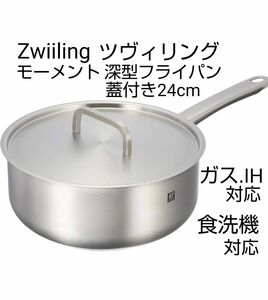 Zwiiling ツヴィリング
モーメント 深型フライパン
蓋付き24cm

ガス.IH
対応

食洗機
対応